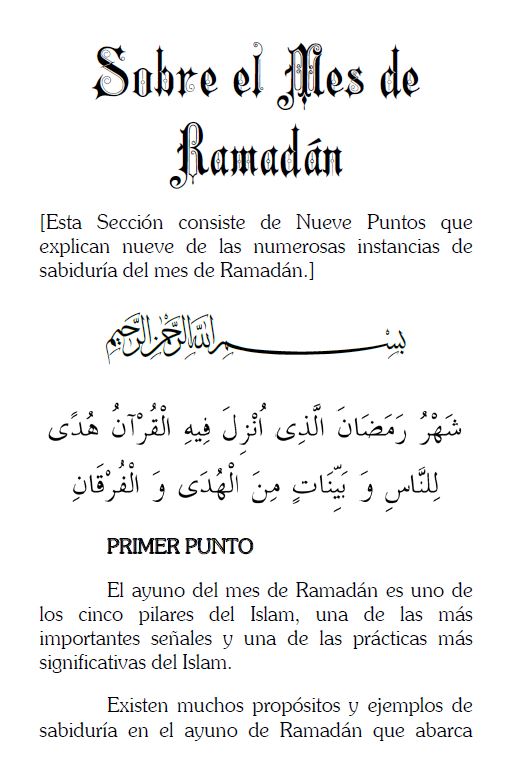 Sobre el Mes de Ramadán

[Esta Sección consiste de Nueve Puntos que explican nueve de las numerosas instancias de sabiduría del mes de Ramadán.]

بِسْمِ اللّٰهِ الرَّحْمٰنِ الرَّحِيمِ

شَهْرُ رَمَضَانَ الَّذِى اُنْزِلَ فِيهِ الْقُرْآنُ هُدًى لِلنَّاسِ وَ بَيِّنَاتٍ مِنَ الْهُدَى وَ الْفُرْقَانِ

PRIMER PUNTO

El ayuno del mes de Ramadán es uno de los cinco pilares del Islam, una de las más importantes señales y una de las prácticas más significativas del Islam.

Existen muchos propósitos y ejemplos de sabiduría en el ayuno de Ramadán que abarca